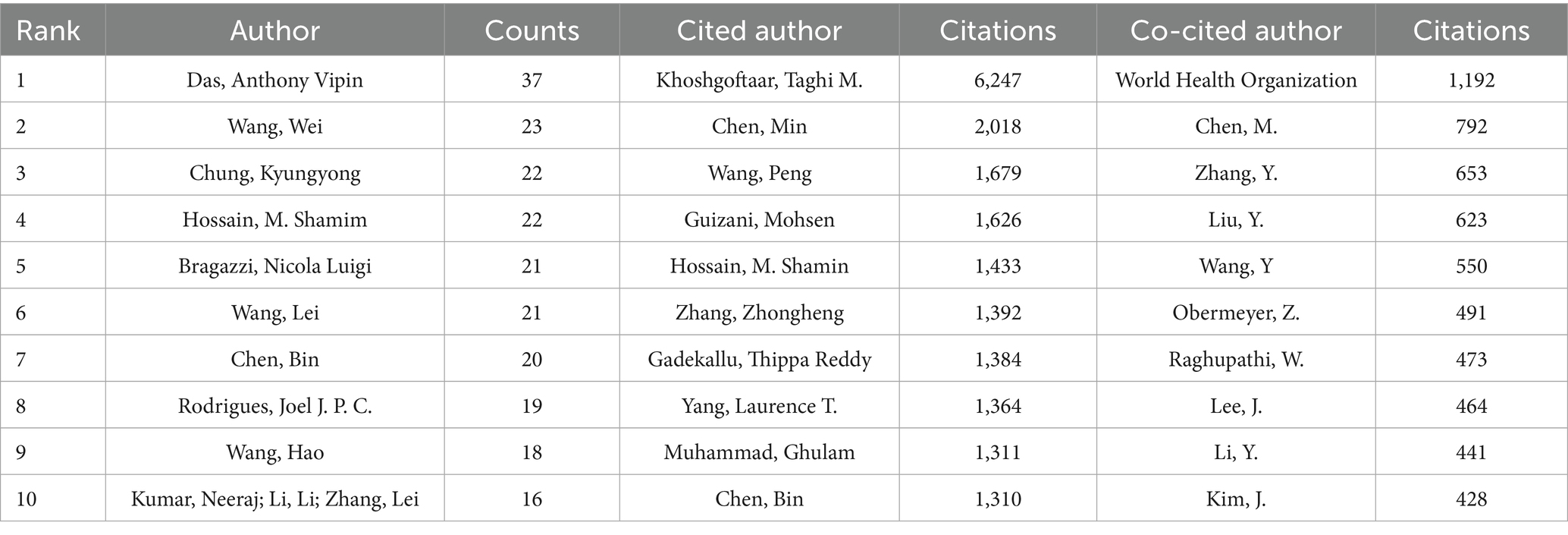 | Rank | Author | Counts | Cited author | Citations | Co-cited author | Citations |
|---|---|---|---|---|---|---|
| 1 | Das, Anthony Vipin | 37 | Khoshgoftaar, Taghi M. | 6,247 | World Health Organization | 1,192 |
| 2 | Wang, Wei | 23 | Chen, Min | 2,018 | Chen, M. | 792 |
| 3 | Chung, Kyungyong | 22 | Wang, Peng | 1,679 | Zhang, Y. | 653 |
| 4 | Hossain, M. Shamim | 22 | Guizani, Mohsen | 1,626 | Liu, Y. | 623 |
| 5 | Bragazzi, Nicola Luigi | 21 | Hossain, M. Shamin | 1,433 | Wang, Y | 550 |
| 6 | Wang, Lei | 21 | Zhang, Zhongheng | 1,392 | Obermeyer, Z. | 491 |
| 7 | Chen, Bin | 20 | Gadekallu, Thippa Reddy | 1,384 | Raghupathi, W. | 473 |
| 8 | Rodrigues, Joel J. P. C. | 19 | Yang, Laurence T. | 1,364 | Lee, J. | 464 |
| 9 | Wang, Hao | 18 | Muhammad, Ghulam | 1,311 | Li, Y. | 441 |
| 10 | Kumar, Neeraj; Li, Li; Zhang, Lei | 16 | Chen, Bin | 1,310 | Kim, J. | 428 |